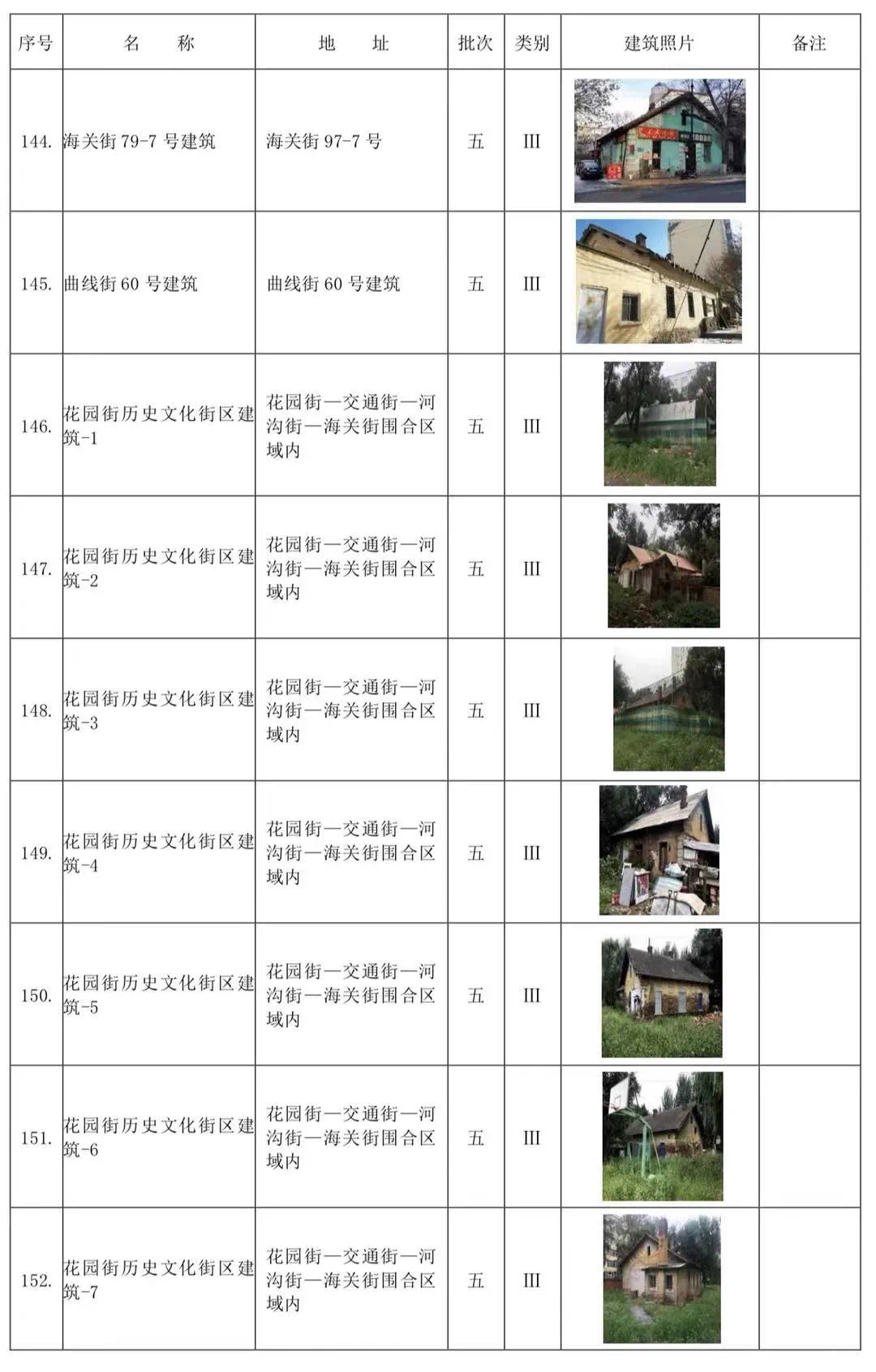 | 序号 | 名　　称 | 地　　址 | 批次 | 类别 | 建筑照片 | 备注 |
|---|---|---|---|---|---|---|
| 144. | 海关街 79-7 号建筑 | 海关街 97-7 号 | 五 | III | | |
| 145. | 曲线街 60 号建筑 | 曲线街 60 号建筑 | 五 | III | | |
| 146. | 花园街历史文化街区建筑-1 | 花园街—交通街—河沟街—海关街围合区域内 | 五 | III | | |
| 147. | 花园街历史文化街区建筑-2 | 花园街—交通街—河沟街—海关街围合区域内 | 五 | III | | |
| 148. | 花园街历史文化街区建筑-3 | 花园街—交通街—河沟街—海关街围合区域内 | 五 | III | | |
| 149. | 花园街历史文化街区建筑-4 | 花园街—交通街—河沟街—海关街围合区域内 | 五 | III | | |
| 150. | 花园街历史文化街区建筑-5 | 花园街—交通街—河沟街—海关街围合区域内 | 五 | III | | |
| 151. | 花园街历史文化街区建筑-6 | 花园街—交通街—河沟街—海关街围合区域内 | 五 | III | | |
| 152. | 花园街历史文化街区建筑-7 | 花园街—交通街—河沟街—海关街围合区域内 | 五 | III | | |